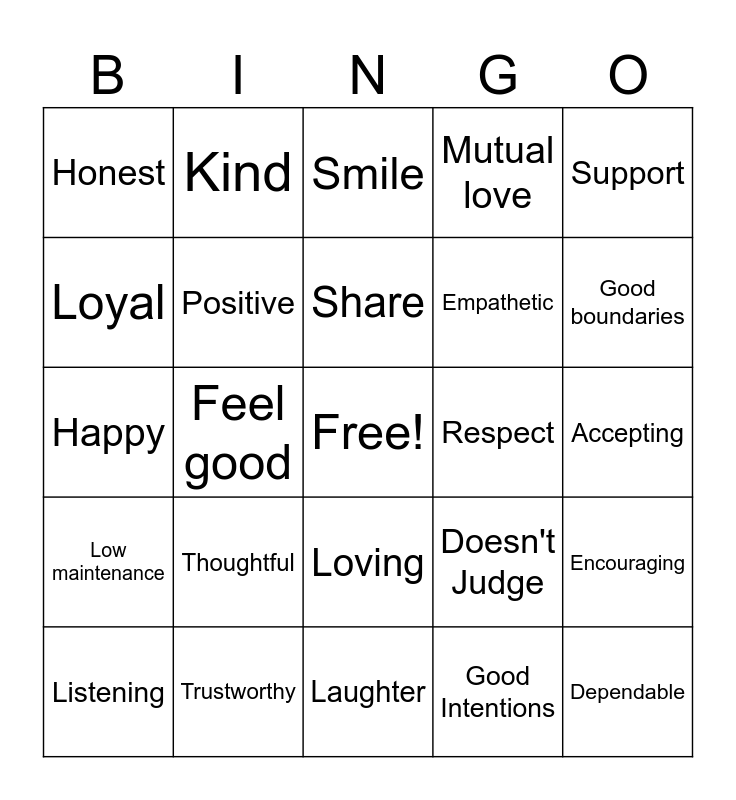 | B | I | N | G | O |
|---|---|---|---|---|
| Honest | Kind | Smile | Mutual love | Support |
| Loyal | Positive | Share | Empathetic | Good boundaries |
| Happy | Feel good | Free! | Respect | Accepting |
| Low maintenance | Thoughtful | Loving | Doesn't Judge | Encouraging |
| Listening | Trustworthy | Laughter | Good Intentions | Dependable |